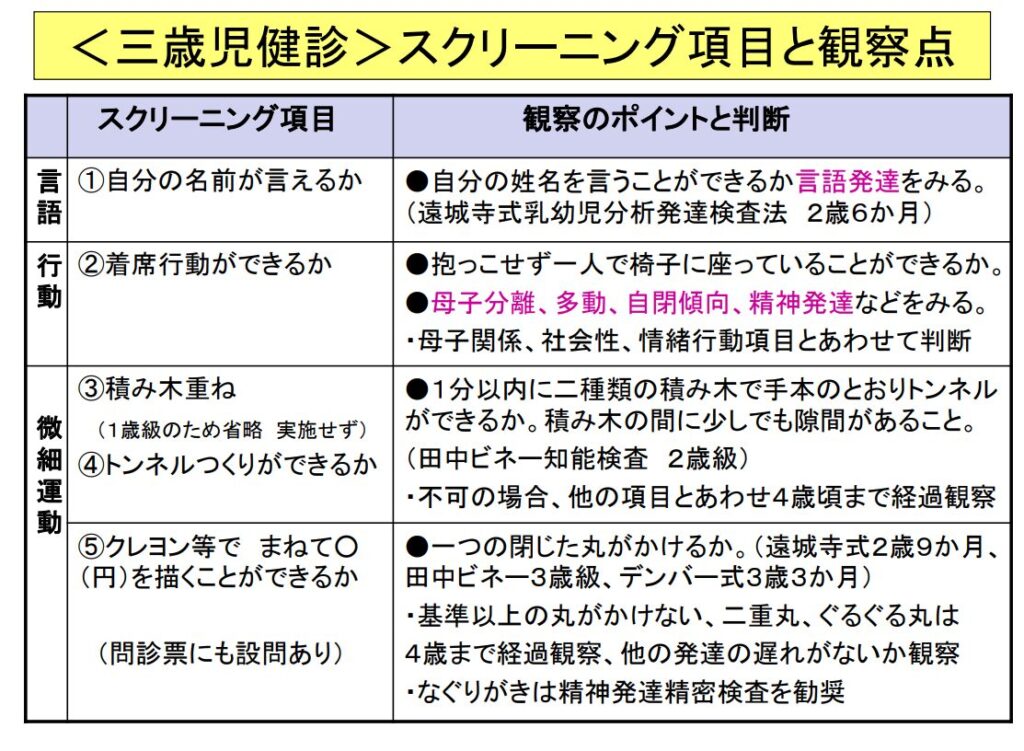 <三歳児健診>スクリーニング項目と観察点

|  | スクリーニング項目 | 観察のポイントと判断 |
|---|---|---|
| 言語 | ①自分の名前が言えるか | ●自分の姓名を言うことができるか言語発達をみる。(遠城寺式乳幼児分析発達検査法 2歳6か月) |
| 行動 | ②着席行動ができるか | ●抱っこせず一人で椅子に座っていることができるか。 ●母子分離、多動、自閉傾向、精神発達などをみる。 ・母子関係、社会性、情緒行動項目とあわせて判断 |
| 微細運動 | ③積み木重ね (1歳級のため省略 実施せず) ④トンネルつくりができるか | ●1分以内に二種類の積み木で手本のとおりトンネルができるか。積み木の間に少しでも隙間があること。(田中ビネー知能検査 2歳級) ・不可の場合、他の項目とあわせ4歳頃まで経過観察 |
|  | ⑤クレヨン等で まねて○(円)を描くことができるか (問診票にも設問あり) | ●一つの閉じた丸がかけるか。(遠城寺式2歳9か月、田中ビネー3歳級、デンバー式3歳3か月) ・基準以上の丸がかけない、二重丸、ぐるぐる丸は4歳まで経過観察、他の発達の遅れがないか観察 ・なぐりがきは精神発達精密検査を勧奨 |